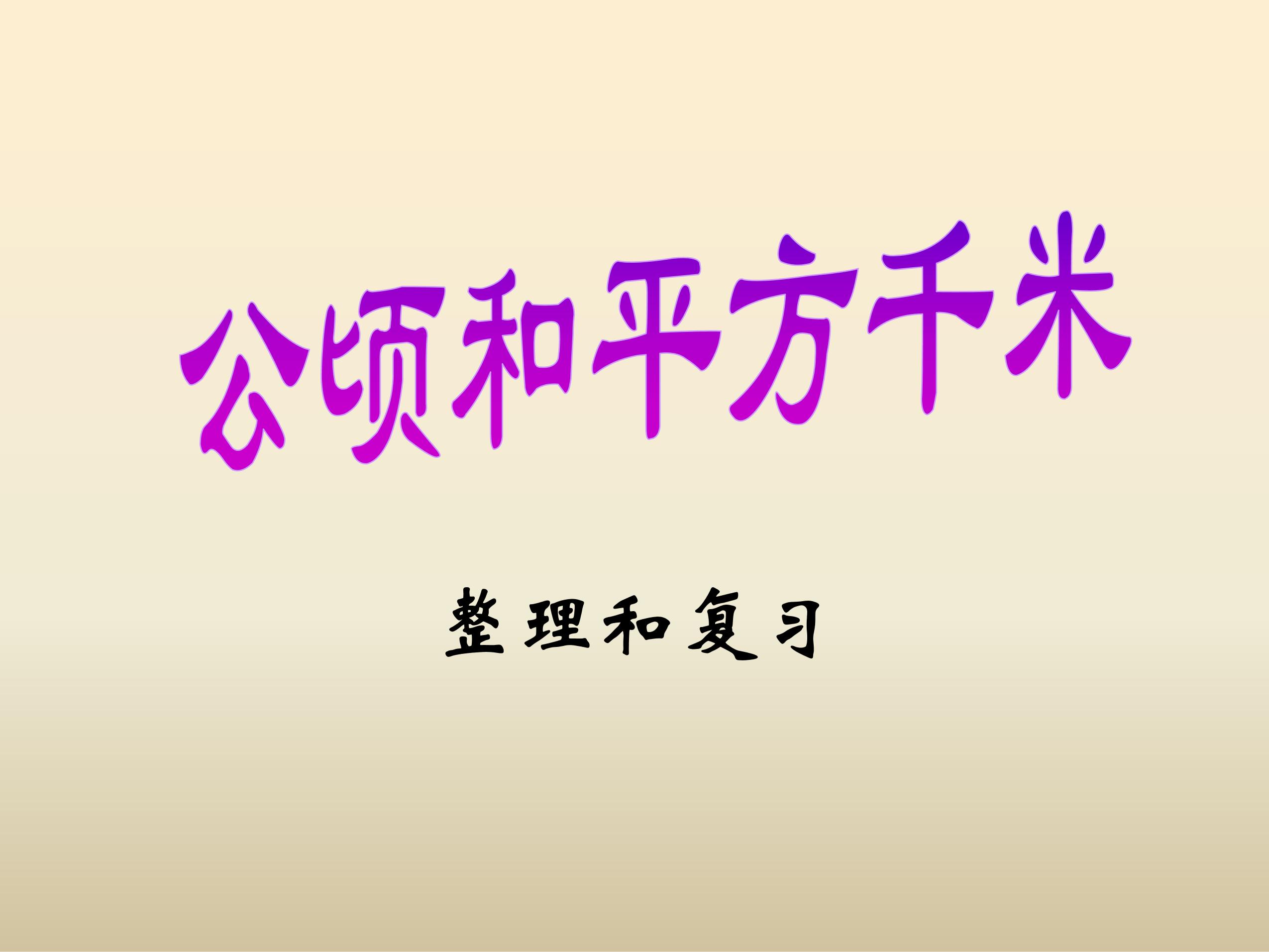 公顷和平方千米

整理和复习